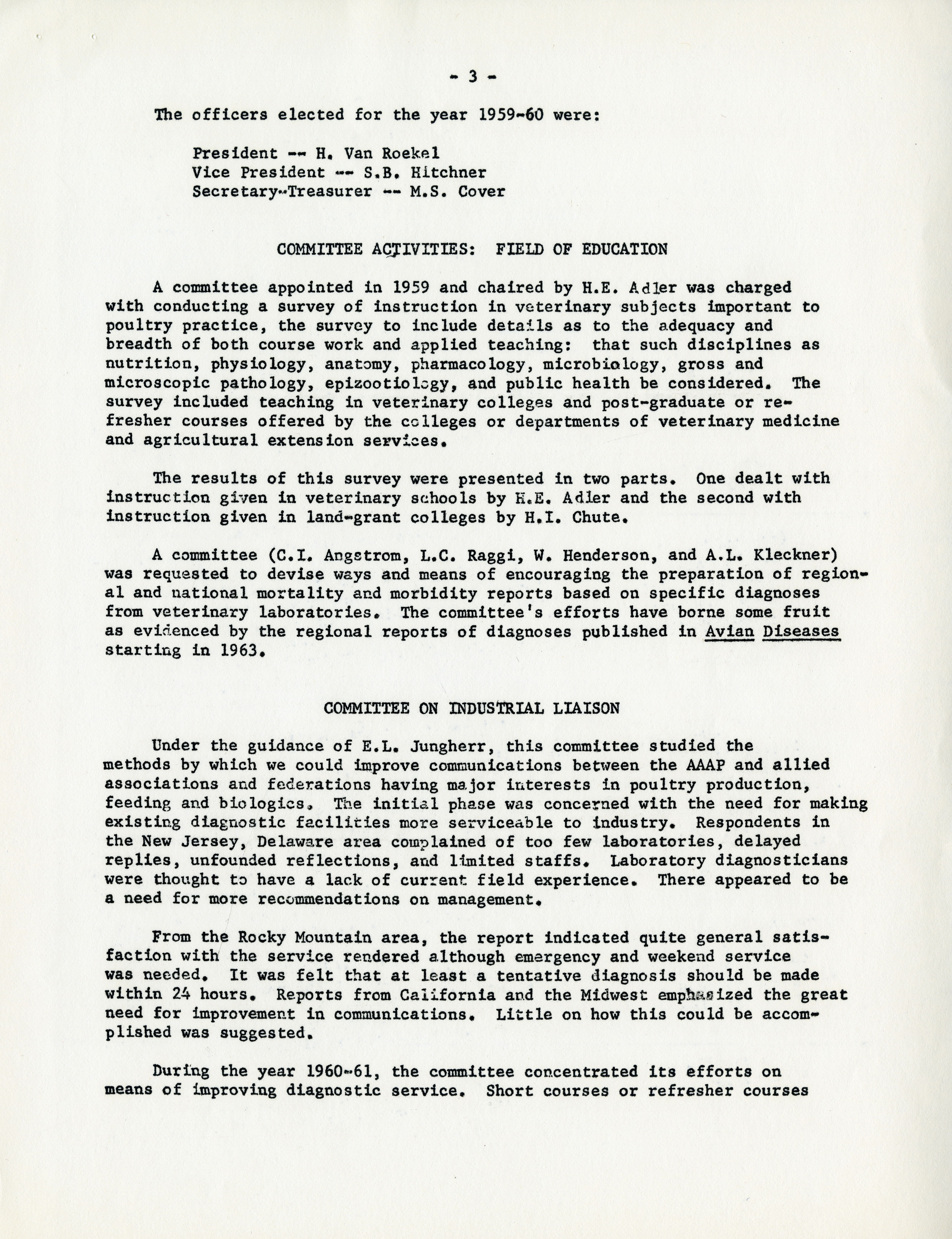 - 3 -

The officers elected for the year 1959-60 were:

President -- H. Van Roekel
Vice President -- S.B. Hitchner
Secretary-Treasurer -- M.S. Cover

COMMITTEE ACTIVITIES: FIELD OF EDUCATION

A committee appointed in 1959 and chaired by H.E. Adler was charged with conducting a survey of instruction in veterinary subjects important to poultry practice, the survey to include details as to the adequacy and breadth of both course work and applied teaching: that such disciplines as nutrition, physiology, anatomy, pharmacology, microbiology, gross and microscopic pathology, epizootiology, and public health be considered. The survey included teaching in veterinary colleges and post-graduate or refresher courses offered by the colleges or departments of veterinary medicine and agricultural extension services.

The results of this survey were presented in two parts. One dealt with instruction given in veterinary schools by H.E. Adler and the second with instruction given in land-grant colleges by H.I. Chute.

A committee (C.I. Angstrom, L.C. Raggi, W. Henderson, and A.L. Kleckner) was requested to devise ways and means of encouraging the preparation of regional and national mortality and morbidity reports based on specific diagnoses from veterinary laboratories. The committee's efforts have borne some fruit as evidenced by the regional reports of diagnoses published in Avian Diseases starting in 1963.

COMMITTEE ON INDUSTRIAL LIAISON

Under the guidance of E.L. Jungherr, this committee studied the methods by which we could improve communications between the AAAP and allied associations and federations having major interests in poultry production, feeding and biologics. The initial phase was concerned with the need for making existing diagnostic facilities more serviceable to industry. Respondents in the New Jersey, Delaware area complained of too few laboratories, delayed replies, unfounded reflections, and limited staffs. Laboratory diagnosticians were thought to have a lack of current field experience. There appeared to be a need for more recommendations on management.

From the Rocky Mountain area, the report indicated quite general satisfaction with the service rendered although emergency and weekend service was needed. It was felt that at least a tentative diagnosis should be made within 24 hours. Reports from California and the Midwest emphasized the great need for improvement in communications. Little on how this could be accomplished was suggested.

During the year 1960-61, the committee concentrated its efforts on means of improving diagnostic service. Short courses or refresher courses